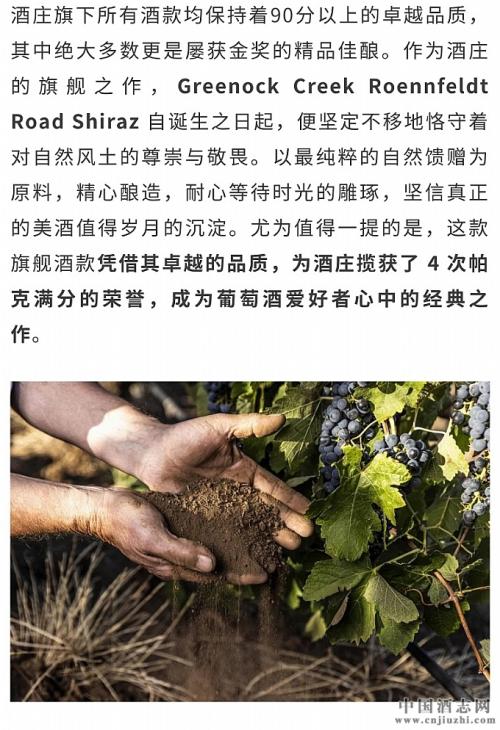 酒庄旗下所有酒款均保持着90分以上的卓越品质，其中绝大多数更是屡获金奖的精品佳酿。作为酒庄的旗舰之作，Greenock Creek Roennfeldt Road Shiraz 自诞生之日起，便坚定不移地恪守着对自然风土的尊崇与敬畏。以最纯粹的自然馈赠为原料，精心酿造，耐心等待时光的雕琢，坚信真正的美酒值得岁月的沉淀。尤为值得一提的是，这款旗舰酒款凭借其卓越的品质，为酒庄揽获了 4 次帕克满分的荣誉，成为葡萄酒爱好者心中的经典之作。

中国酒志网
www.cnjiuzhi.com